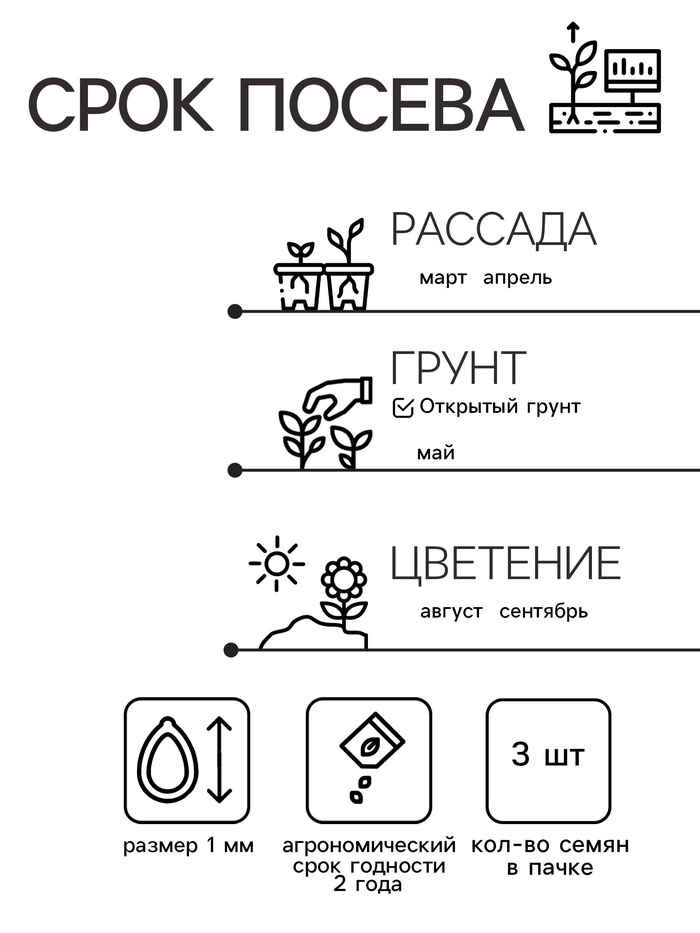 СРОК ПОСЕВА

РАССАДА
март апрель

ГРУНТ
Открытый грунт
май

ЦВЕТЕНИЕ
август сентябрь

размер 1 мм

агрономический срок годности 2 года

3 шт
кол-во семян в пачке